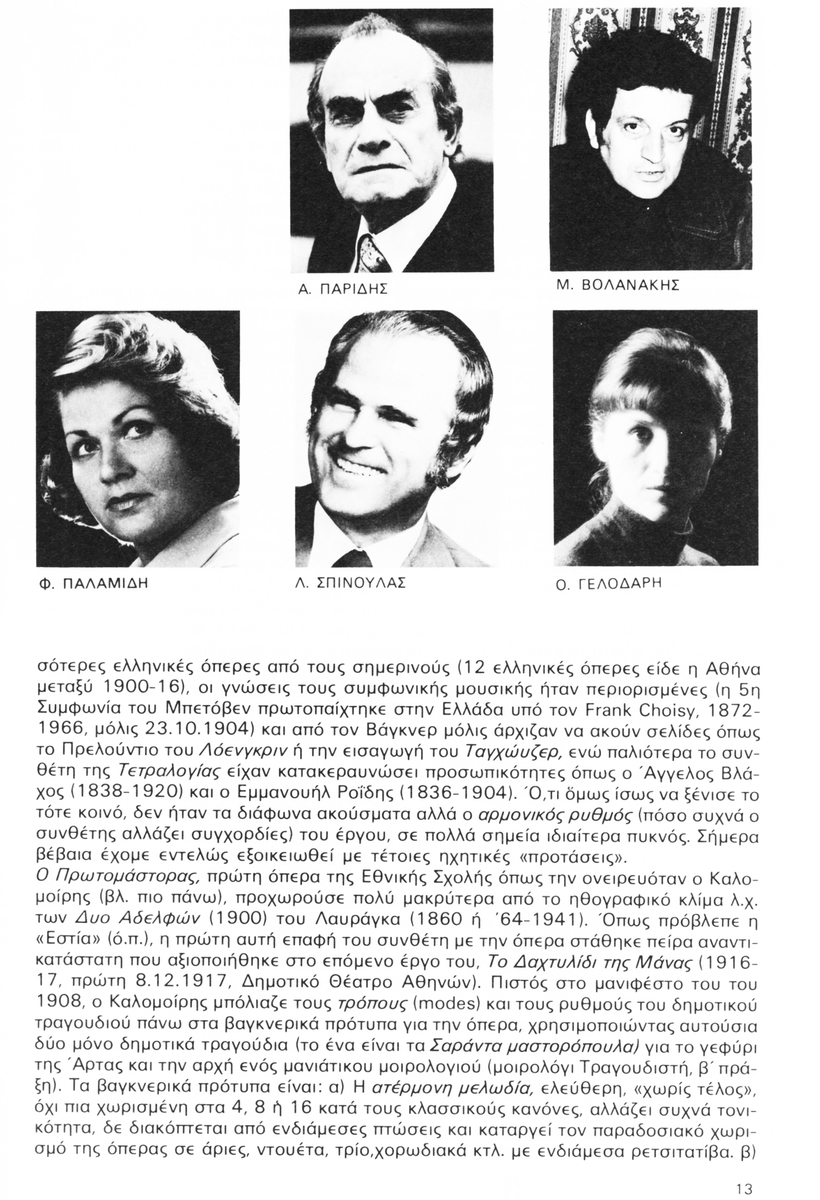 Α. ΠΑΡΙΔΗΣ

Μ. ΒΟΛΑΝΑΚΗΣ

Φ. ΠΑΛΑΜΙΔΗ

Λ. ΣΠΙΝΟΥΛΑΣ

Ο. ΓΕΛΟΔΑΡΗ

σότερες ελληνικές όπερες από τους σημερινούς (12 ελληνικές όπερες είδε η Αθήνα μεταξύ 1900-16), οι γνώσεις τους συμφωνικής μουσικής ήταν περιορισμένες (η 5η Συμφωνία του Μπετόβεν πρωτοπαίχτηκε στην Ελλάδα υπό τον Frank Choisy, 1872-1966, μόλις 23.10.1904) και από τον Βάγκνερ μόλις άρχιζαν να ακούν σελίδες όπως το Πρελούντιο του Λόενγκριν ή την εισαγωγή του Ταγχώυζερ, ενώ παλιότερα το συνθέτη της Τετραλογίας είχαν κατακεραυνώσει προσωπικότητες όπως ο Άγγελος Βλάχος (1838-1920) και ο Εμμανουήλ Ροΐδης (1836-1904). Ό,τι όμως ίσως να ξένισε το τότε κοινό, δεν ήταν τα διάφωνα ακούσματα αλλά ο αρμονικός ρυθμός (πόσο συχνά ο συνθέτης αλλάζει συγχορδίες) του έργου, σε πολλά σημεία ιδιαίτερα πυκνός. Σήμερα βέβαια έχομε εντελώς εξοικειωθεί με τέτοιες ηχητικές «προτάσεις».
Ο Πρωτομάστορας, πρώτη όπερα της Εθνικής Σχολής όπως την ονειρευόταν ο Καλομοίρης (βλ. πιο πάνω), προχωρούσε πολύ μακρύτερα από το ηθογραφικό κλίμα λ.χ. των Δυο Αδελφών (1900) του Λαυράγκα (1860 ή '64-1941). Όπως πρόβλεπε η «Εστία» (ό.π.), η πρώτη αυτή επαφή του συνθέτη με την όπερα στάθηκε πείρα αναντικατάστατη που αξιοποιήθηκε στο επόμενο έργο του, Το Δαχτυλίδι της Μάνας (1916-17, πρώτη 8.12.1917, Δημοτικό Θέατρο Αθηνών). Πιστός στο μανιφέστο του του 1908, ο Καλομοίρης μπόλιαζε τους τρόπους (modes) και τους ρυθμούς του δημοτικού τραγουδιού πάνω στα βαγκνερικά πρότυπα για την όπερα, χρησιμοποιώντας αυτούσια δύο μόνο δημοτικά τραγούδια (το ένα είναι τα Σαράντα μαστορόπουλα) για το γεφύρι της Άρτας και την αρχή ενός μανιάτικου μοιρολογιού (μοιρολόγι Τραγουδιστή, β΄ πράξη). Τα βαγκνερικά πρότυπα είναι: α) Η ατέρμονη μελωδία, ελεύθερη, «χωρίς τέλος», όχι πια χωρισμένη στα 4, 8 ή 16 κατά τους κλασσικούς κανόνες, αλλάζει συχνά τονικότητα, δε διακόπτεται από ενδιάμεσες πτώσεις και καταργεί τον παραδοσιακό χωρισμό της όπερας σε άριες, ντουέτα, τρίο,χορωδιακά κτλ. με ενδιάμεσα ρετσιτατίβα. β)

13